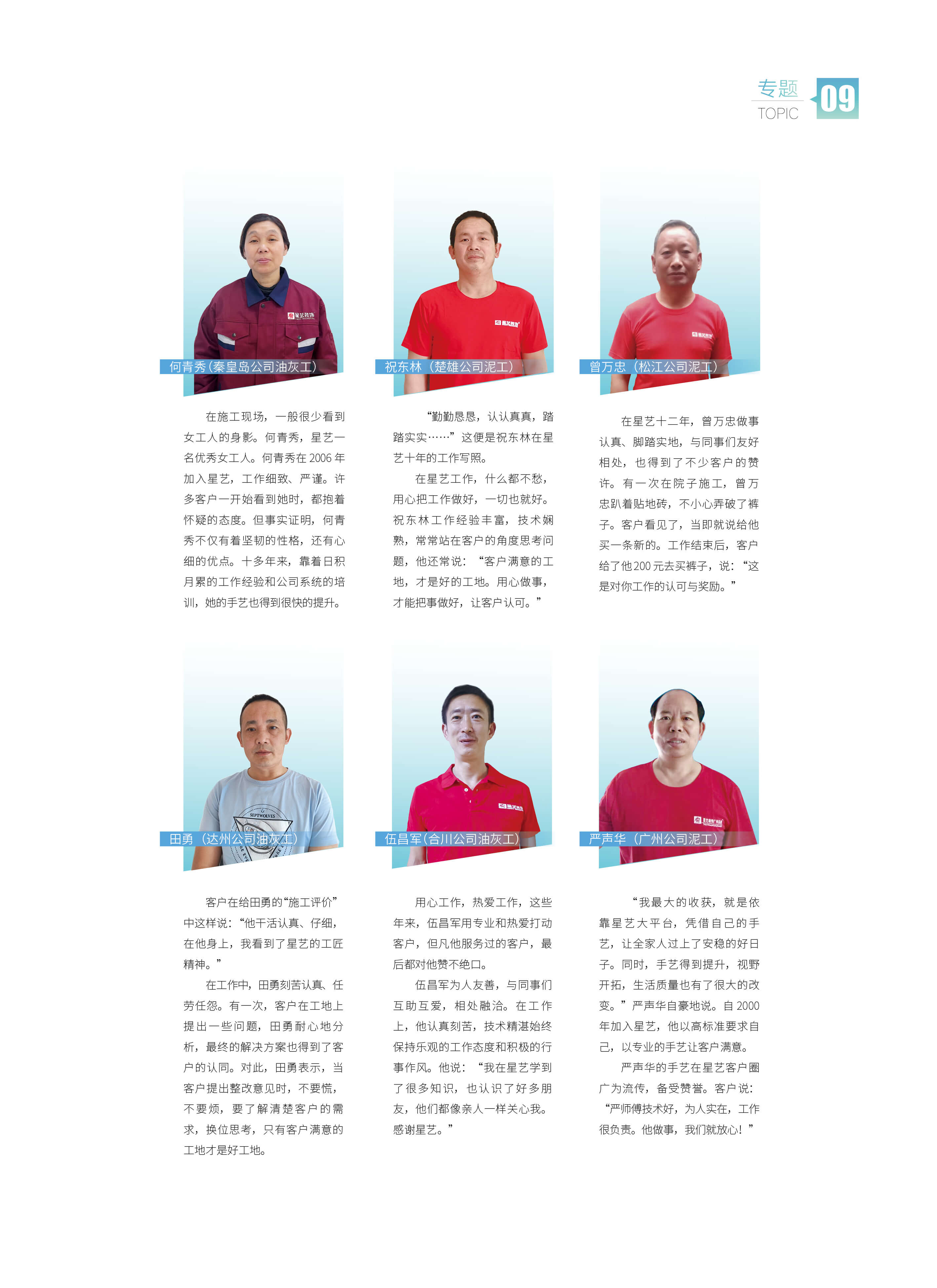 专题
TOPIC
09

何青秀(秦皇岛公司油灰工)

在施工现场，一般很少看到女工人的身影。何青秀，星艺一名优秀女工人。何青秀在2006年加入星艺，工作细致、严谨。许多客户一开始看到她时，都抱着怀疑的态度。但事实证明，何青秀不仅有着坚韧的性格，还有心细的优点。十多年来，靠着日积月累的工作经验和公司系统的培训，她的手艺也得到很快的提升。

祝东林（楚雄公司泥工）

“勤勤恳恳，认认真真，踏踏实实……”这便是祝东林在星艺十年的工作写照。

在星艺工作，什么都不愁，用心把工作做好，一切也就好。祝东林工作经验丰富，技术娴熟，常常站在客户的角度思考问题，他还常说：“客户满意的工地，才是好的工地。用心做事，才能把事做好，让客户认可。”

曾万忠（松江公司泥工）

在星艺十二年，曾万忠做事认真、脚踏实地，与同事们友好相处，也得到了不少客户的赞许。有一次在院子施工，曾万忠趴着贴地砖，不小心弄破了裤子。客户看见了，当即就说给他买一条新的。工作结束后，客户给了他200元去买裤子，说：“这是对你工作的认可与奖励。”

田勇（达州公司油灰工）

客户在给田勇的“施工评价”中这样说：“他干活认真、仔细，在他身上，我看到了星艺的工匠精神。”

在工作中，田勇刻苦认真、任劳任怨。有一次，客户在工地上提出一些问题，田勇耐心地分析，最终的解决方案也得到了客户的认同。对此，田勇表示，当客户提出整改意见时，不要慌，不要烦，要了解清楚客户的需求，换位思考，只有客户满意的工地才是好工地。

伍昌军(合川公司油灰工)

用心工作，热爱工作，这些年来，伍昌军用专业和热爱打动客户，但凡他服务过的客户，最后都对他赞不绝口。

伍昌军为人友善，与同事们互助互爱，相处融洽。在工作上，他认真刻苦，技术精湛始终保持乐观的工作态度和积极的行事作风。他说：“我在星艺学到了很多知识，也认识了好多朋友，他们都像亲人一样关心我。感谢星艺。”

严声华（广州公司泥工）

“我最大的收获，就是依靠星艺大平台，凭借自己的手艺，让全家人过上了安稳的好日子。同时，手艺得到提升，视野开拓，生活质量也有了很大的改变。”严声华自豪地说。自2000年加入星艺，他以高标准要求自己，以专业的手艺让客户满意。

严声华的手艺在星艺客户圈广为流传，备受赞誉。客户说：“严师傅技术好，为人实在，工作很负责。他做事，我们就放心！”